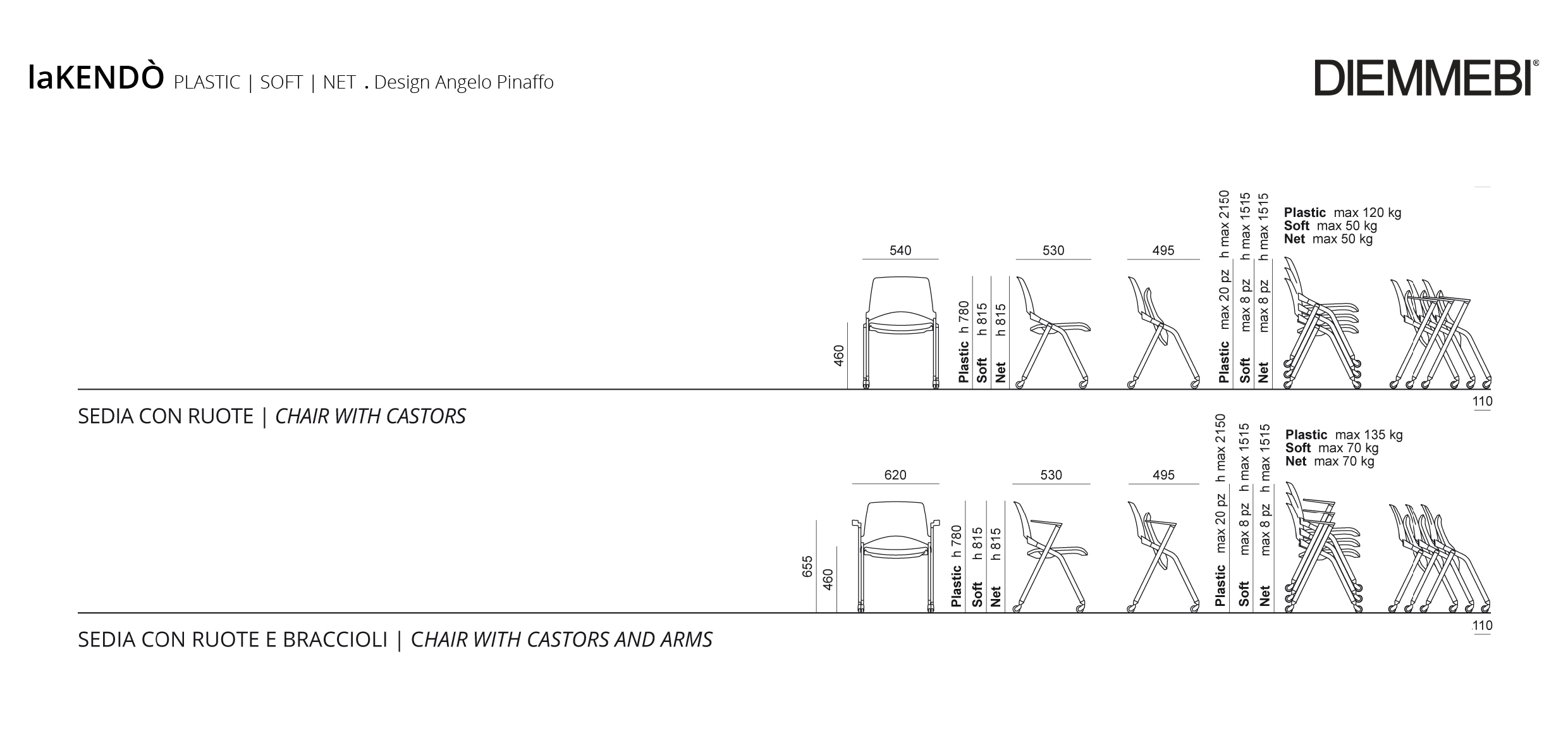 laKENDÒ PLASTIC | SOFT | NET . Design Angelo Pinaffo

DIEMMEBI®

540
460
Plastic h 780
Soft h 815
Net h 815
530
495
Plastic max 20 pz h max 2150
Soft max 8 pz h max 1515
Net max 8 pz h max 1515
Plastic max 120 kg
Soft max 50 kg
Net max 50 kg
110

SEDIA CON RUOTE | CHAIR WITH CASTORS

620
655
460
Plastic h 780
Soft h 815
Net h 815
530
495
Plastic max 20 pz h max 2150
Soft max 8 pz h max 1515
Net max 8 pz h max 1515
Plastic max 135 kg
Soft max 70 kg
Net max 70 kg
110

SEDIA CON RUOTE E BRACCIOLI | CHAIR WITH CASTORS AND ARMS